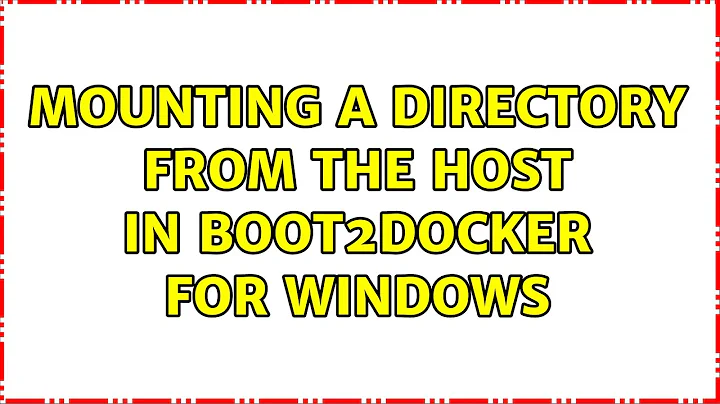 MOUNTING A DIRECTORY FROM THE HOST IN BOOT2DOCKER FOR WINDOWS